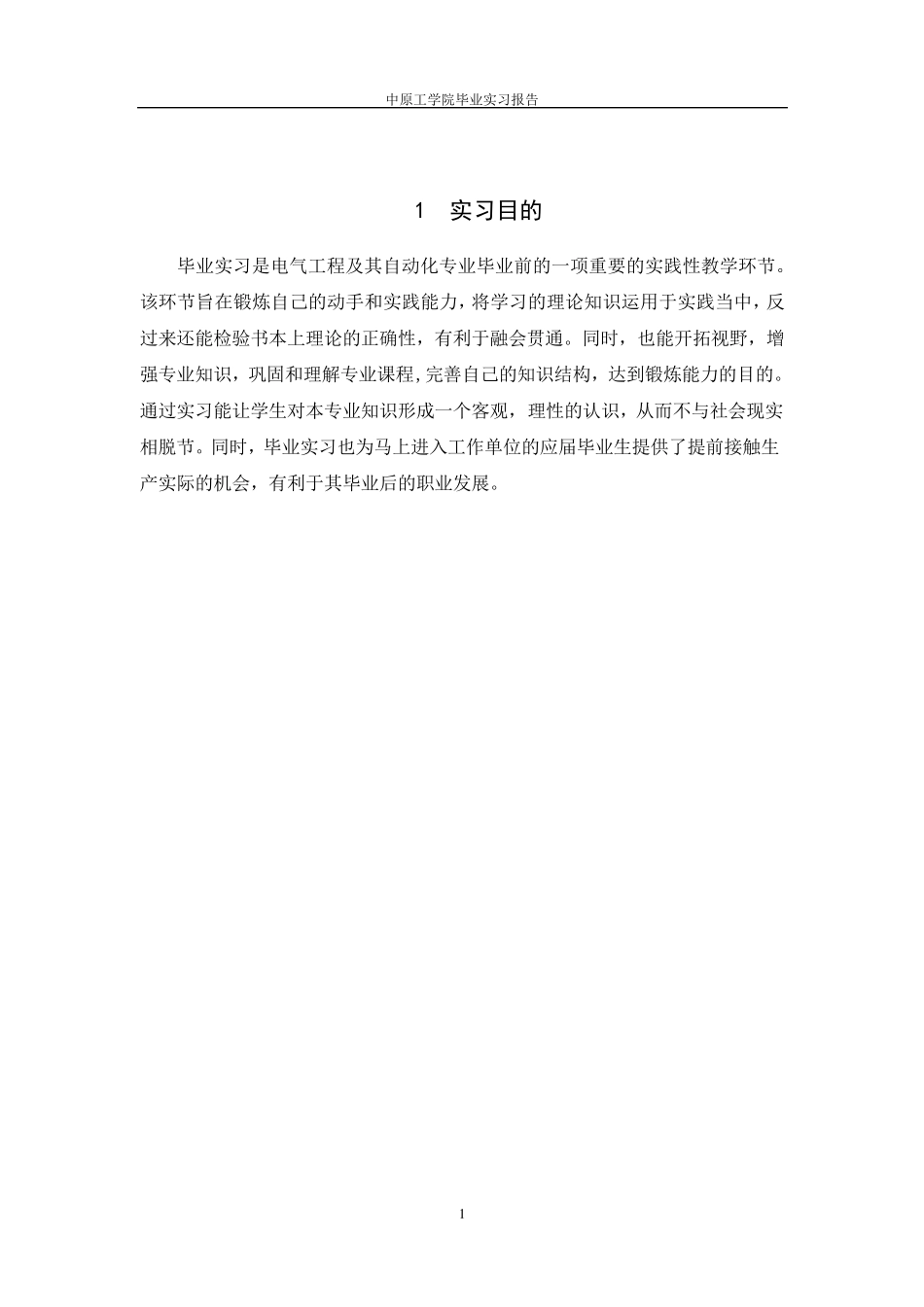 中原工学院毕业实习报告

1 实习目的

毕业实习是电气工程及其自动化专业毕业前的一项重要的实践性教学环节。该环节旨在锻炼自己的动手和实践能力，将学习的理论知识运用于实践当中，反过来还能检验书本上理论的正确性，有利于融会贯通。同时，也能开拓视野，增强专业知识，巩固和理解专业课程,完善自己的知识结构，达到锻炼能力的目的。通过实习能让学生对本专业知识形成一个客观，理性的认识，从而不与社会现实相脱节。同时，毕业实习也为马上进入工作单位的应届毕业生提供了提前接触生产实际的机会，有利于其毕业后的职业发展。

1